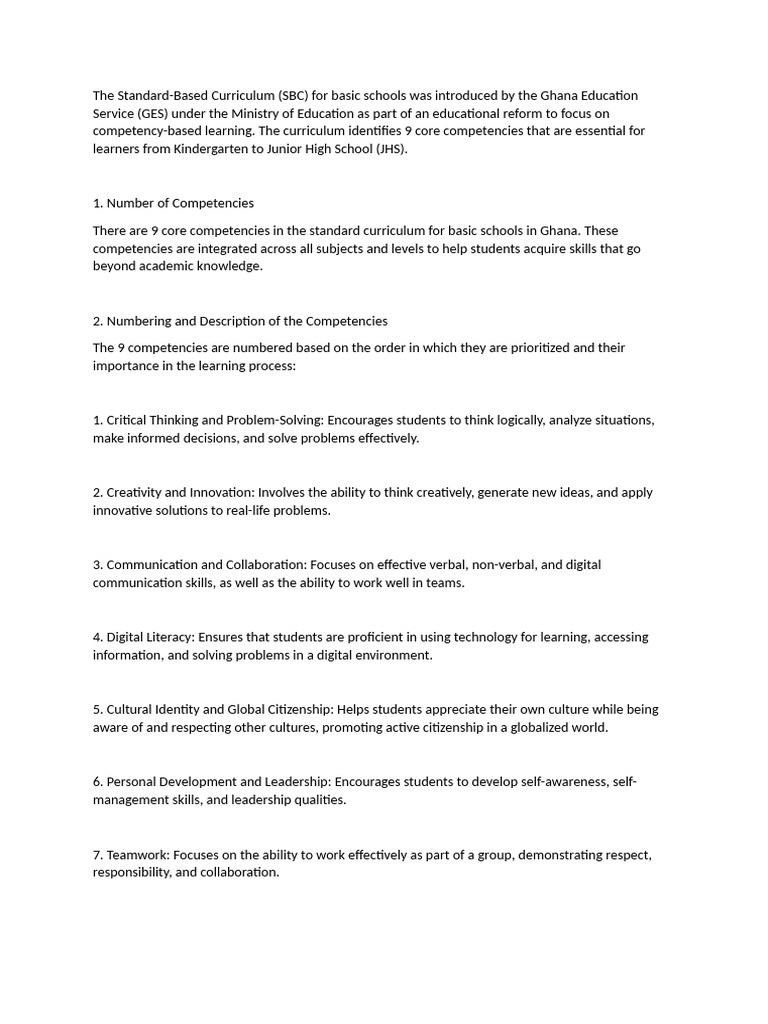 The Standard-Based Curriculum (SBC) for basic schools was introduced by the Ghana Education Service (GES) under the Ministry of Education as part of an educational reform to focus on competency-based learning. The curriculum identifies 9 core competencies that are essential for learners from Kindergarten to Junior High School (JHS).

1. Number of Competencies

There are 9 core competencies in the standard curriculum for basic schools in Ghana. These competencies are integrated across all subjects and levels to help students acquire skills that go beyond academic knowledge.

2. Numbering and Description of the Competencies

The 9 competencies are numbered based on the order in which they are prioritized and their importance in the learning process:

1. Critical Thinking and Problem-Solving: Encourages students to think logically, analyze situations, make informed decisions, and solve problems effectively.

2. Creativity and Innovation: Involves the ability to think creatively, generate new ideas, and apply innovative solutions to real-life problems.

3. Communication and Collaboration: Focuses on effective verbal, non-verbal, and digital communication skills, as well as the ability to work well in teams.

4. Digital Literacy: Ensures that students are proficient in using technology for learning, accessing information, and solving problems in a digital environment.

5. Cultural Identity and Global Citizenship: Helps students appreciate their own culture while being aware of and respecting other cultures, promoting active citizenship in a globalized world.

6. Personal Development and Leadership: Encourages students to develop self-awareness, self-management skills, and leadership qualities.

7. Teamwork: Focuses on the ability to work effectively as part of a group, demonstrating respect, responsibility, and collaboration.